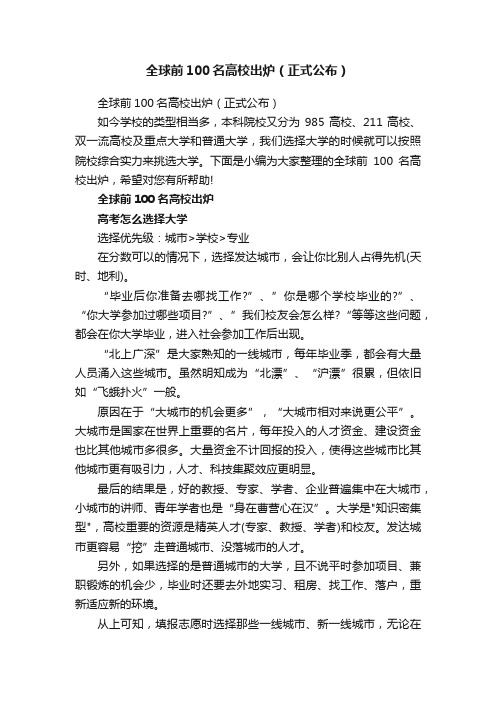 全球前100名高校出炉（正式公布）

全球前100名高校出炉（正式公布）

如今学校的类型相当多，本科院校又分为985高校、211高校、双一流高校及重点大学和普通大学，我们选择大学的时候就可以按照院校综合实力来挑选大学。下面是小编为大家整理的全球前100名高校出炉，希望对您有所帮助!

全球前100名高校出炉

高考怎么选择大学

选择优先级：城市>学校>专业

在分数可以的情况下，选择发达城市，会让你比别人占得先机(天时、地利)。

“毕业后你准备去哪找工作?”、”你是哪个学校毕业的?”、“你大学参加过哪些项目?”、”我们校友会怎么样?”等等这些问题，都会在你大学毕业，进入社会参加工作后出现。

“北上广深”是大家熟知的一线城市，每年毕业季，都会有大量人员涌入这些城市。虽然明知成为“北漂”、“沪漂”很累，但依旧如“飞蛾扑火”一般。

原因在于“大城市的机会更多”，“大城市相对来说更公平”。大城市是国家在世界上重要的名片，每年投入的人才资金、建设资金也比其他城市多很多。大量资金不计回报的投入，使得这些城市比其他城市更有吸引力，人才、科技集聚效应更明显。

最后的结果是，好的教授、专家、学者、企业普遍集中在大城市，小城市的讲师、青年学者也是“身在曹营心在汉”。大学是"知识密集型"，高校重要的资源是精英人才(专家、教授、学者)和校友。发达城市更容易“挖”走普通城市、没落城市的人才。

另外，如果选择的是普通城市的大学，且不说平时参加项目、兼职锻炼的机会少，毕业时还要去外地实习、租房、找工作、落户，重新适应新的环境。

从上可知，填报志愿时选择那些一线城市、新一线城市，无论在